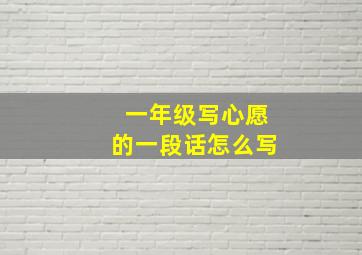 一年级写心愿
的一段话怎么写